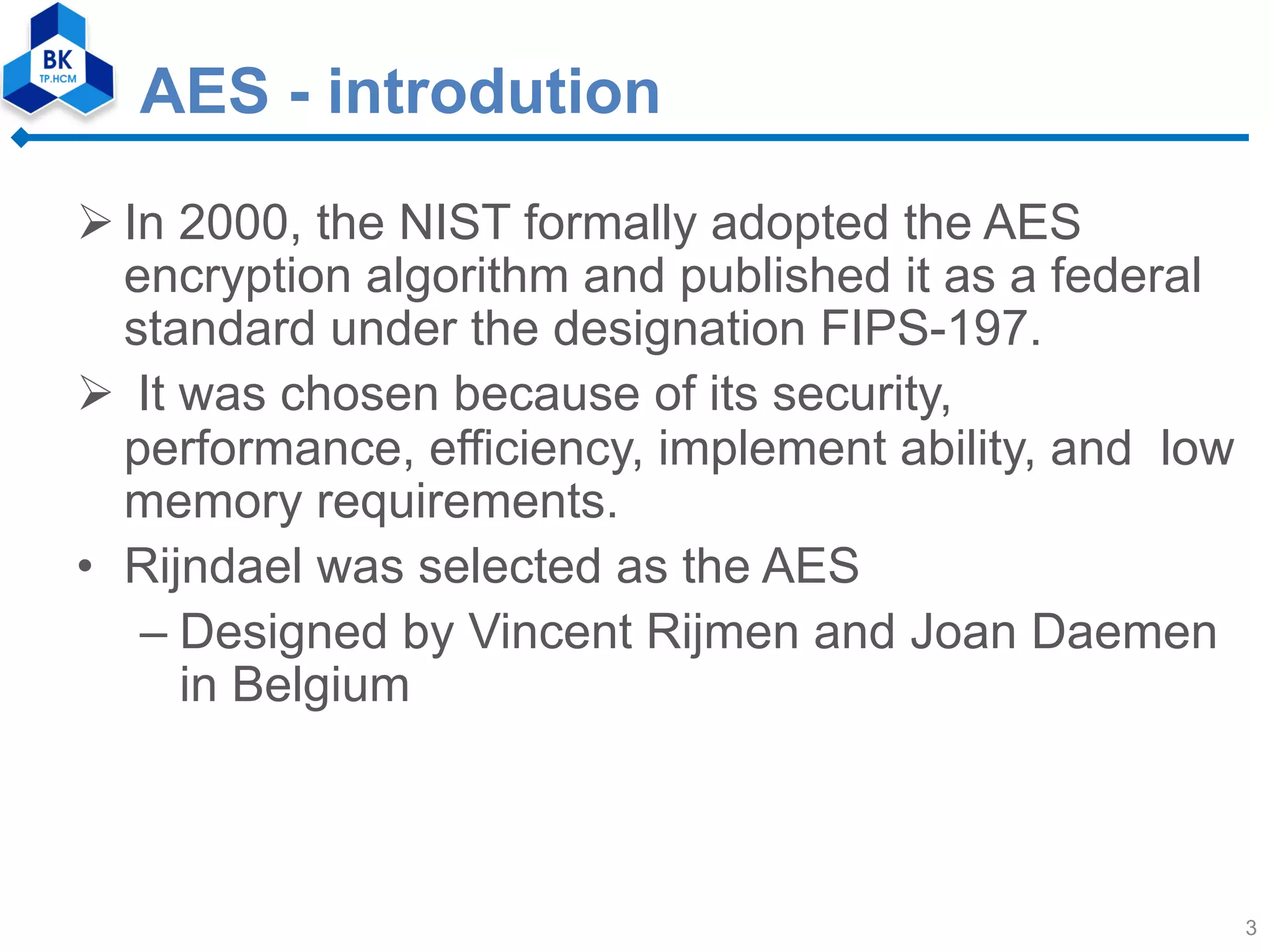 BK
TP.HCM

AES - introdution

➢ In 2000, the NIST formally adopted the AES encryption algorithm and published it as a federal standard under the designation FIPS-197.

➢ It was chosen because of its security, performance, efficiency, implement ability, and low memory requirements.

• Rijndael was selected as the AES

– Designed by Vincent Rijmen and Joan Daemen in Belgium

3